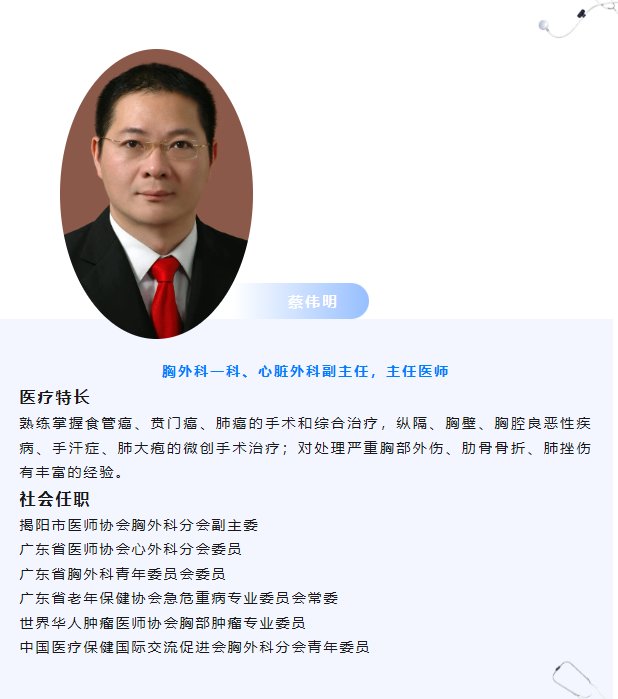 蔡伟明

胸外科一科、心脏外科副主任，主任医师

医疗特长

熟练掌握食管癌、贲门癌、肺癌的手术和综合治疗，纵隔、胸壁、胸腔良恶性疾病、手汗症、肺大疱的微创手术治疗；对处理严重胸部外伤、肋骨骨折、肺挫伤有丰富的经验。

社会任职

揭阳市医师协会胸外科分会副主委
广东省医师协会心外科分会委员
广东省胸外科青年委员会委员
广东省老年保健协会急危重病专业委员会常委
世界华人肿瘤医师协会胸部肿瘤专业委员
中国医疗保健国际交流促进会胸外科分会青年委员